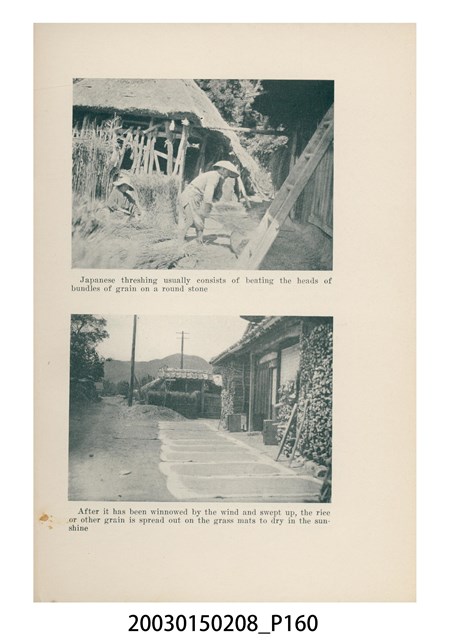 Japanese threshing usually consists of beating the heads of bundles of grain on a round stone

After it has been winnowed by the wind and swept up, the rice or other grain is spread out on the grass mats to dry in the sunshine

20030150208_P160